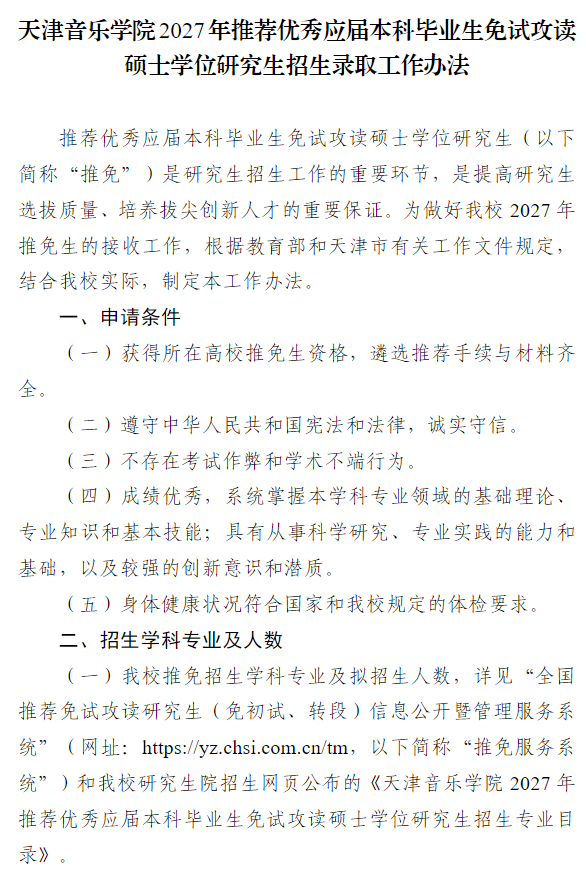 天津音乐学院2027年推荐优秀应届本科毕业生免试攻读硕士学位研究生招生录取工作办法

推荐优秀应届本科毕业生免试攻读硕士学位研究生（以下简称“推免”）是研究生招生工作的重要环节，是提高研究生选拔质量、培养拔尖创新人才的重要保证。为做好我校2027年推免生的接收工作，根据教育部和天津市有关工作文件规定，结合我校实际，制定本工作办法。

一、申请条件

（一）获得所在高校推免生资格，遴选推荐手续与材料齐全。

（二）遵守中华人民共和国宪法和法律，诚实守信。

（三）不存在考试作弊和学术不端行为。

（四）成绩优秀，系统掌握本学科专业领域的基础理论、专业知识和基本技能；具有从事科学研究、专业实践的能力和基础，以及较强的创新意识和潜质。

（五）身体健康状况符合国家和我校规定的体检要求。

二、招生学科专业及人数

（一）我校推免招生学科专业及拟招生人数，详见“全国推荐免试攻读研究生（免初试、转段）信息公开暨管理服务系统”（网址：https://yz.chsi.com.cn/tm，以下简称“推免服务系统”）和我校研究生院招生网页公布的《天津音乐学院2027年推荐优秀应届本科毕业生免试攻读硕士学位研究生招生专业目录》。